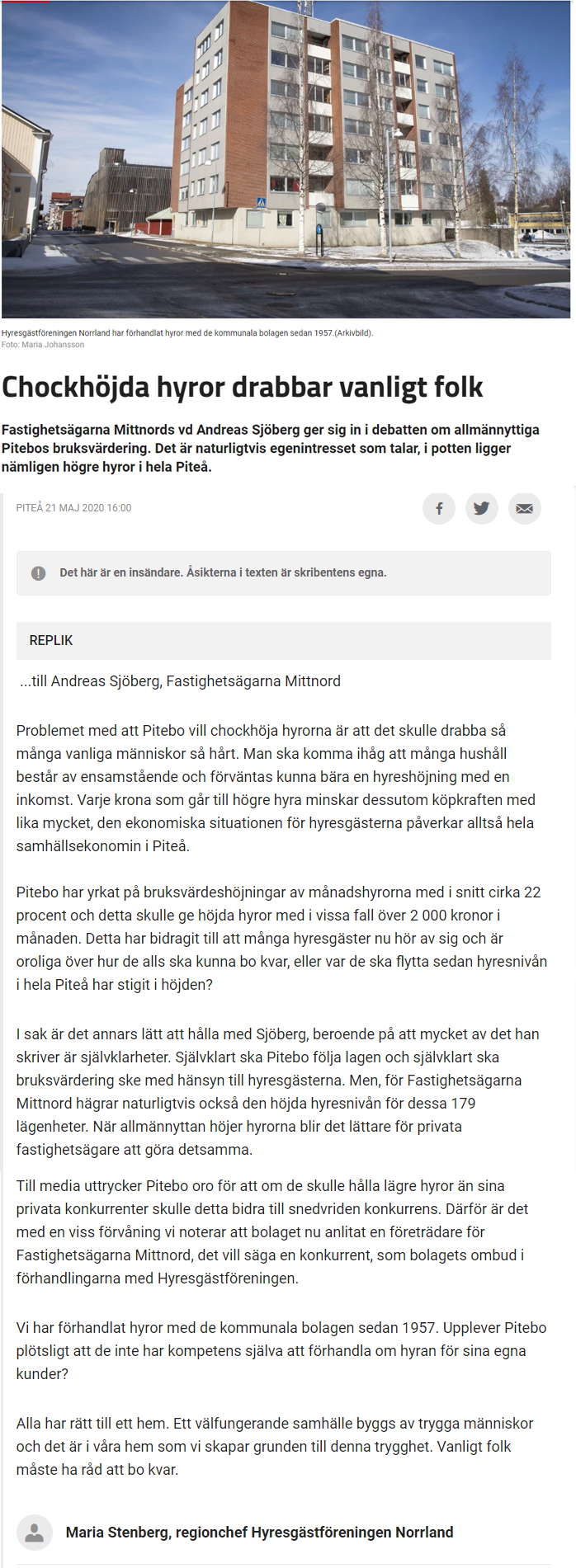 Hyresgästföreningen Norrland har förhandlat hyror med de kommunala bolagen sedan 1957.(Arkivbild).
Foto: Maria Johansson

Chockhöjda hyror drabbar vanligt folk

Fastighetsägarna Mittnords vd Andreas Sjöberg ger sig in i debatten om allmännyttiga Pitebos bruksvärdering. Det är naturligtvis egenintresset som talar, i potten ligger nämligen högre hyror i hela Piteå.

PITEÅ 21 MAJ 2020 16:00

Det här är en insändare. Åsikterna i texten är skribentens egna.

REPLIK

...till Andreas Sjöberg, Fastighetsägarna Mittnord

Problemet med att Pitebo vill chockhöja hyrorna är att det skulle drabba så många vanliga människor så hårt. Man ska komma ihåg att många hushåll består av ensamstående och förväntas kunna bära en hyreshöjning med en inkomst. Varje krona som går till högre hyra minskar dessutom köpkraften med lika mycket, den ekonomiska situationen för hyresgästerna påverkar alltså hela samhällsekonomin i Piteå.

Pitebo har yrkat på bruksvärdeshöjningar av månadshyrorna med i snitt cirka 22 procent och detta skulle ge höjda hyror med i vissa fall över 2 000 kronor i månaden. Detta har bidragit till att många hyresgäster nu hör av sig och är oroliga över hur de alls ska kunna bo kvar, eller var de ska flytta sedan hyresnivån i hela Piteå har stigit i höjden?

I sak är det annars lätt att hålla med Sjöberg, beroende på att mycket av det han skriver är självklarheter. Självklart ska Pitebo följa lagen och självklart ska bruksvärdering ske med hänsyn till hyresgästerna. Men, för Fastighetsägarna Mittnord hägrar naturligtvis också den höjda hyresnivån för dessa 179 lägenheter. När allmännyttan höjer hyrorna blir det lättare för privata fastighetsägare att göra detsamma.

Till media uttrycker Pitebo oro för att om de skulle hålla lägre hyror än sina privata konkurrenter skulle detta bidra till snedvriden konkurrens. Därför är det med en viss förvåning vi noterar att bolaget nu anlitat en företrädare för Fastighetsägarna Mittnord, det vill säga en konkurrent, som bolagets ombud i förhandlingarna med Hyresgästföreningen.

Vi har förhandlat hyror med de kommunala bolagen sedan 1957. Upplever Pitebo plötsligt att de inte har kompetens själva att förhandla om hyran för sina egna kunder?

Alla har rätt till ett hem. Ett välfungerande samhälle byggs av trygga människor och det är i våra hem som vi skapar grunden till denna trygghet. Vanligt folk måste ha råd att bo kvar.

Maria Stenberg, regionchef Hyresgästföreningen Norrland